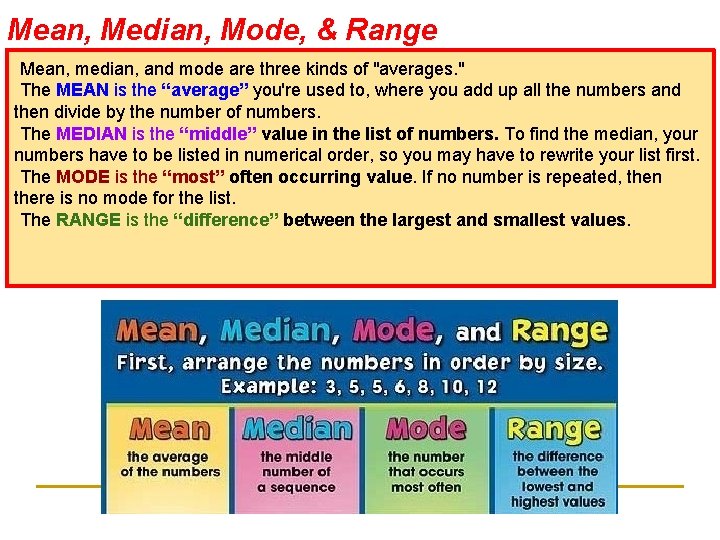 Mean, Median, Mode, & Range

Mean, median, and mode are three kinds of "averages."
The MEAN is the “average” you're used to, where you add up all the numbers and then divide by the number of numbers.
The MEDIAN is the “middle” value in the list of numbers. To find the median, your numbers have to be listed in numerical order, so you may have to rewrite your list first.
The MODE is the “most” often occurring value. If no number is repeated, then there is no mode for the list.
The RANGE is the “difference” between the largest and smallest values.

Mean, Median, Mode, and Range
First, arrange the numbers in order by size.
Example: 3, 5, 5, 6, 8, 10, 12

Mean
the average of the numbers

Median
the middle number of a sequence

Mode
the number that occurs most often

Range
the difference between the lowest and highest values